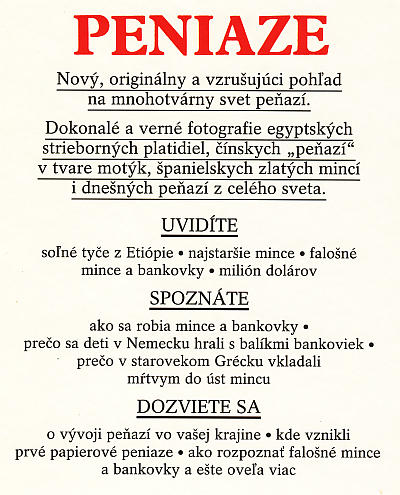 PENIAZE

Nový, originálny a vzrušujúci pohľad na mnohotvárny svet peňazí.

Dokonalé a verné fotografie egyptských strieborných platidiel, čínskych „peňazí“ v tvare motýk, španielskych zlatých mincí i dnešných peňazí z celého sveta.

UVIDÍTE

soľné tyče z Etiópie • najstaršie mince • falošné mince a bankovky • milión dolárov

SPOZNÁTE

ako sa robia mince a bankovky • prečo sa deti v Nemecku hrali s balíkmi bankoviek • prečo v starovekom Grécku vkladali mŕtvym do úst mincu

DOZVIETE SA

o vývoji peňazí vo vašej krajine • kde vznikli prvé papierové peniaze • ako rozpoznať falošné mince a bankovky a ešte oveľa viac